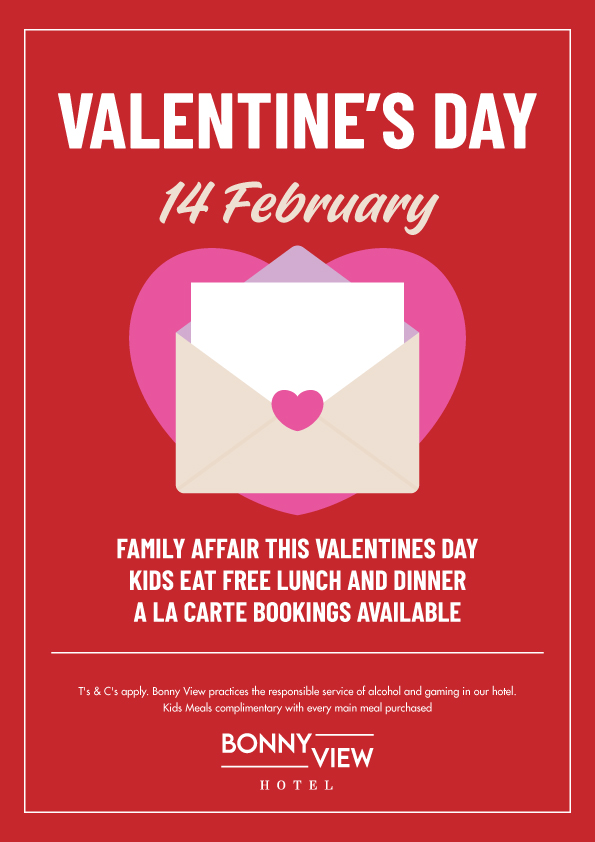 VALENTINE'S DAY

14 February

FAMILY AFFAIR THIS VALENTINES DAY
KIDS EAT FREE LUNCH AND DINNER
A LA CARTE BOOKINGS AVAILABLE

T's & C's apply. Bonny View practices the responsible service of alcohol and gaming in our hotel.
Kids Meals complimentary with every main meal purchased

BONNY VIEW
HOTEL